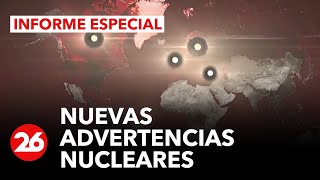 INFORME ESPECIAL

26

NUEVAS ADVERTENCIAS NUCLEARES